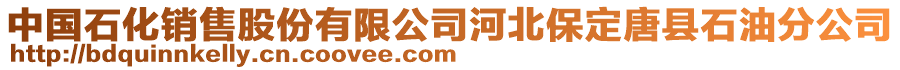 中国石化销售股份有限公司河北保定唐县石油分公司
http://bdquinnkelly.cn.coovee.com